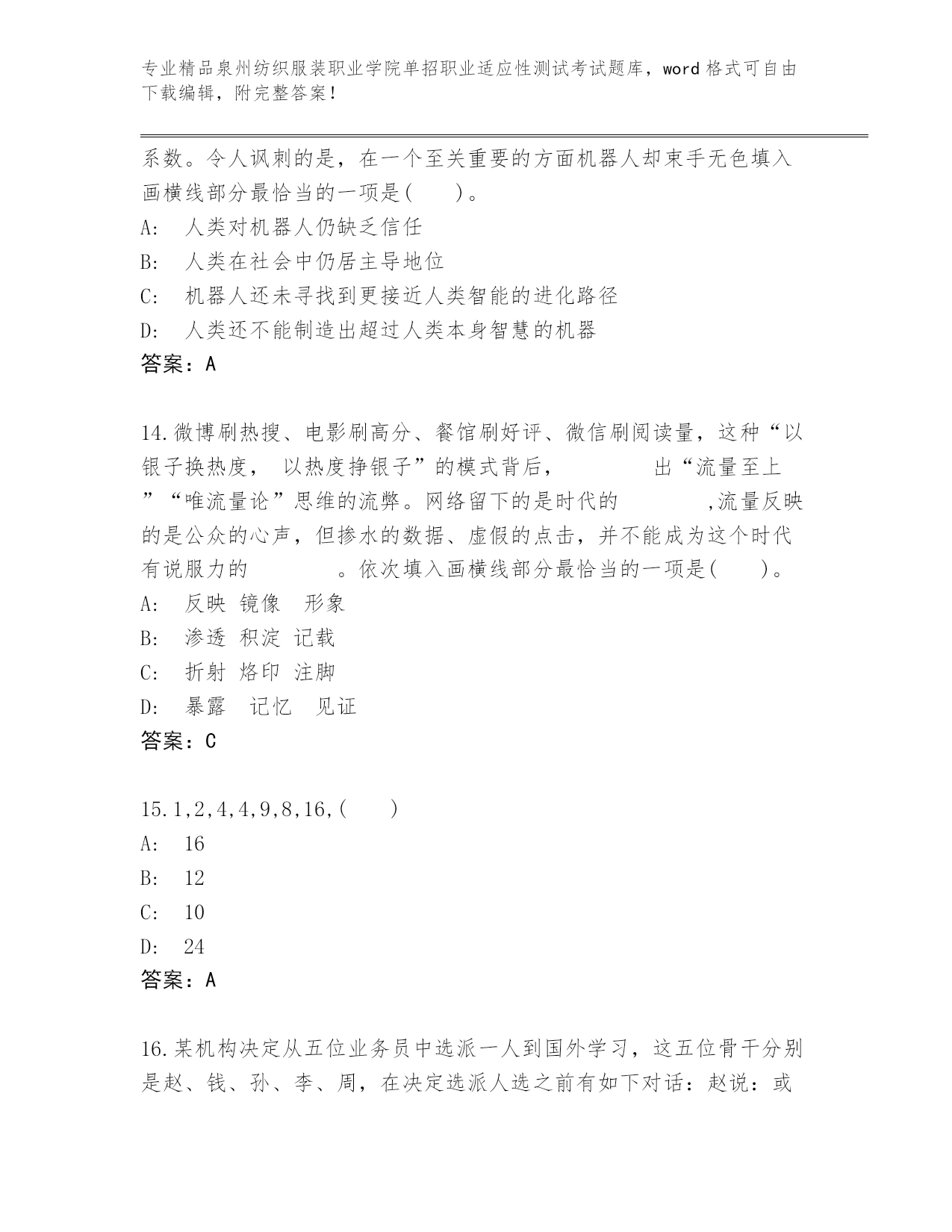 专业精品泉州纺织服装职业学院单招职业适应性测试考试题库，word 格式可自由下载编辑，附完整答案！

系数。令人讽刺的是，在一个至关重要的方面机器人却束手无色填入画横线部分最恰当的一项是(　　)。

A:　人类对机器人仍缺乏信任

B:　人类在社会中仍居主导地位

C:　机器人还未寻找到更接近人类智能的进化路径

D:　人类还不能制造出超过人类本身智慧的机器

答案：A

14.微博刷热搜、电影刷高分、餐馆刷好评、微信刷阅读量，这种“以银子换热度， 以热度挣银子”的模式背后，　　　　出“流量至上”“唯流量论”思维的流弊。网络留下的是时代的　　　　,流量反映的是公众的心声，但掺水的数据、虚假的点击，并不能成为这个时代有说服力的　　　　。依次填入画横线部分最恰当的一项是(　　)。

A:　反映 镜像　形象

B:　渗透 积淀 记载

C:　折射 烙印 注脚

D:　暴露　记忆　见证

答案：C

15.1,2,4,4,9,8,16,(　　)

A:　16

B:　12

C:　10

D:　24

答案：A

16.某机构决定从五位业务员中选派一人到国外学习，这五位骨干分别是赵、钱、孙、李、周，在决定选派人选之前有如下对话：赵说：或